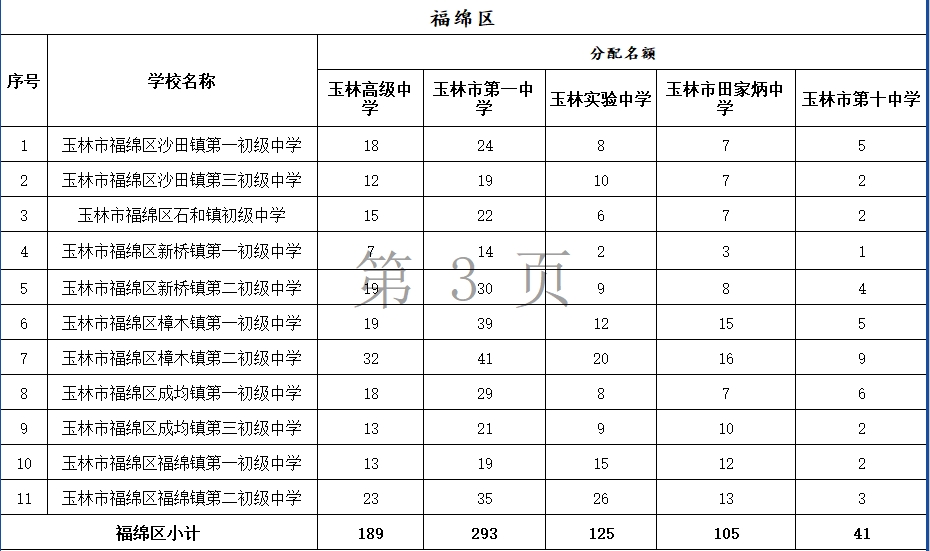 福绵区

| 序号 | 学校名称 | 分配名额 | | | | |
|---|---|---|---|---|---|---|
| | | 玉林高级中学 | 玉林市第一中学 | 玉林实验中学 | 玉林市田家炳中学 | 玉林市第十中学 |
| 1 | 玉林市福绵区沙田镇第一初级中学 | 18 | 24 | 8 | 7 | 5 |
| 2 | 玉林市福绵区沙田镇第三初级中学 | 12 | 19 | 10 | 7 | 2 |
| 3 | 玉林市福绵区石和镇初级中学 | 15 | 22 | 6 | 7 | 2 |
| 4 | 玉林市福绵区新桥镇第一初级中学 | 7 | 14 | 2 | 3 | 1 |
| 5 | 玉林市福绵区新桥镇第二初级中学 | 19 | 30 | 9 | 8 | 4 |
| 6 | 玉林市福绵区樟木镇第一初级中学 | 19 | 39 | 12 | 15 | 5 |
| 7 | 玉林市福绵区樟木镇第二初级中学 | 32 | 41 | 20 | 16 | 9 |
| 8 | 玉林市福绵区成均镇第一初级中学 | 18 | 29 | 8 | 7 | 6 |
| 9 | 玉林市福绵区成均镇第三初级中学 | 13 | 21 | 9 | 10 | 2 |
| 10 | 玉林市福绵区福绵镇第一初级中学 | 13 | 19 | 15 | 12 | 2 |
| 11 | 玉林市福绵区福绵镇第二初级中学 | 23 | 35 | 26 | 13 | 3 |
| 福绵区小计 | | 189 | 293 | 125 | 105 | 41 |

第 3 页